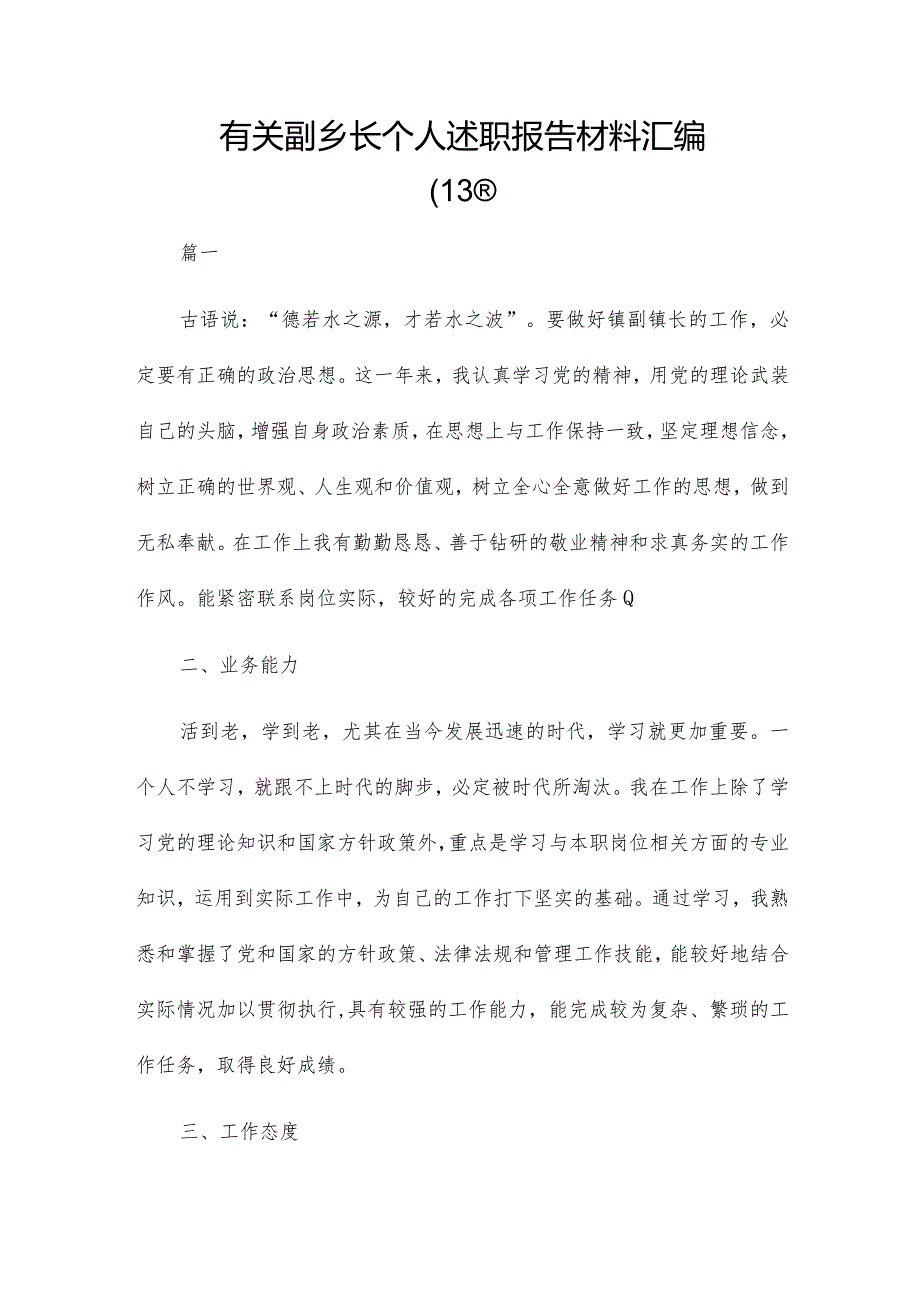 有关副乡长个人述职报告材料汇编

(13®

篇一

古语说：“德若水之源，才若水之波”。要做好镇副镇长的工作，必定要有正确的政治思想。这一年来，我认真学习党的精神，用党的理论武装自己的头脑，增强自身政治素质，在思想上与工作保持一致，坚定理想信念，树立正确的世界观、人生观和价值观，树立全心全意做好工作的思想，做到无私奉献。在工作上我有勤勤恳恳、善于钻研的敬业精神和求真务实的工作作风。能紧密联系岗位实际，较好的完成各项工作任务Q

二、业务能力

活到老，学到老，尤其在当今发展迅速的时代，学习就更加重要。一个人不学习，就跟不上时代的脚步，必定被时代所淘汰。我在工作上除了学习党的理论知识和国家方针政策外，重点是学习与本职岗位相关方面的专业知识，运用到实际工作中，为自己的工作打下坚实的基础。通过学习，我熟悉和掌握了党和国家的方针政策、法律法规和管理工作技能，能较好地结合实际情况加以贯彻执行，具有较强的工作能力，能完成较为复杂、繁琐的工作任务，取得良好成绩。

三、工作态度